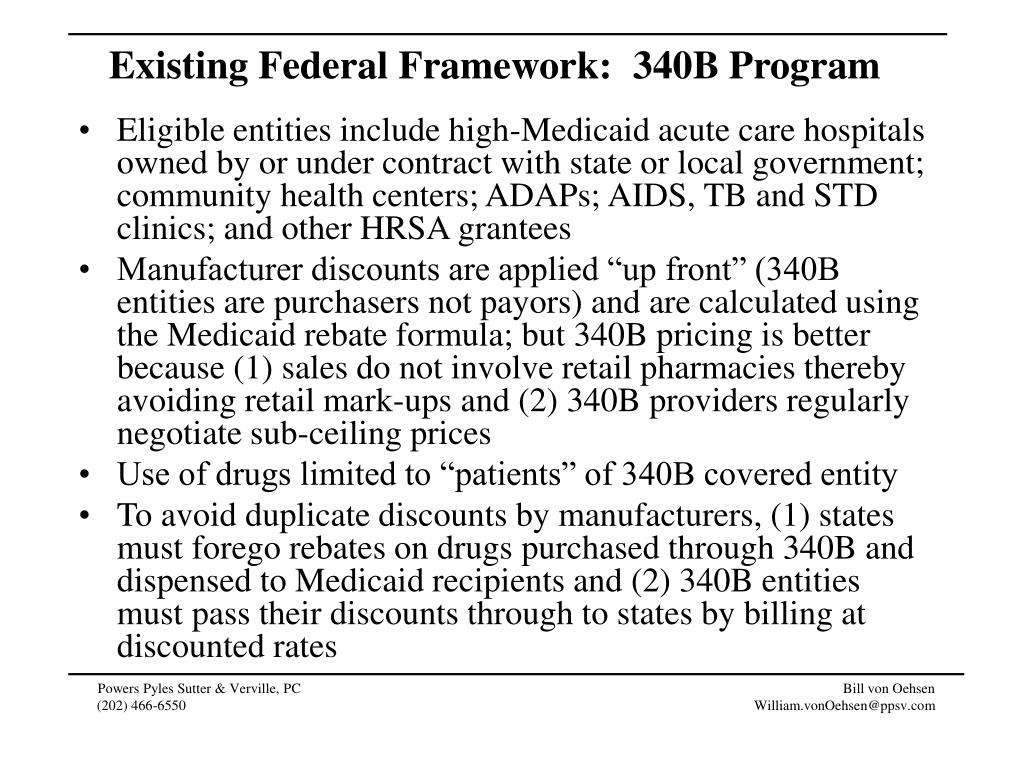 Existing Federal Framework:  340B Program

• Eligible entities include high-Medicaid acute care hospitals owned by or under contract with state or local government; community health centers; ADAPs; AIDS, TB and STD clinics; and other HRSA grantees

• Manufacturer discounts are applied “up front” (340B entities are purchasers not payors) and are calculated using the Medicaid rebate formula; but 340B pricing is better because (1) sales do not involve retail pharmacies thereby avoiding retail mark-ups and (2) 340B providers regularly negotiate sub-ceiling prices

• Use of drugs limited to “patients” of 340B covered entity

• To avoid duplicate discounts by manufacturers, (1) states must forego rebates on drugs purchased through 340B and dispensed to Medicaid recipients and (2) 340B entities must pass their discounts through to states by billing at discounted rates

Powers Pyles Sutter & Verville, PC
(202) 466-6550

Bill von Oehsen
William.vonOehsen@ppsv.com